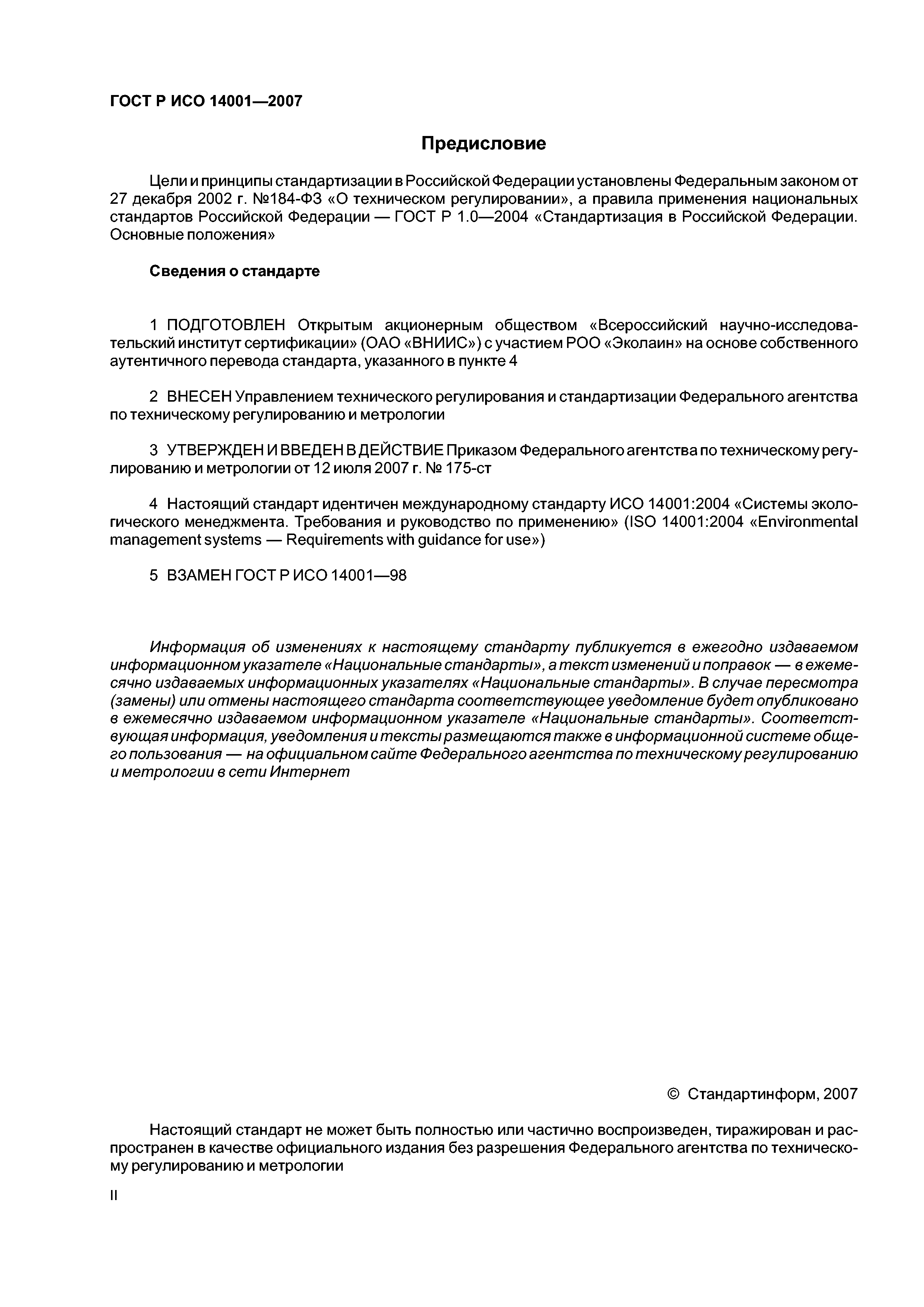 ГОСТ Р ИСО 14001—2007

Предисловие

Цели и принципы стандартизации в Российской Федерации установлены Федеральным законом от 27 декабря 2002 г. №184-ФЗ «О техническом регулировании», а правила применения национальных стандартов Российской Федерации — ГОСТ Р 1.0—2004 «Стандартизация в Российской Федерации. Основные положения»

Сведения о стандарте

1 ПОДГОТОВЛЕН Открытым акционерным обществом «Всероссийский научно-исследовательский институт сертификации» (ОАО «ВНИИС») с участием РОО «Эколаин» на основе собственного аутентичного перевода стандарта, указанного в пункте 4

2 ВНЕСЕН Управлением технического регулирования и стандартизации Федерального агентства по техническому регулированию и метрологии

3 УТВЕРЖДЕН И ВВЕДЕН В ДЕЙСТВИЕ Приказом Федерального агентства по техническому регулированию и метрологии от 12 июля 2007 г. № 175-ст

4 Настоящий стандарт идентичен международному стандарту ИСО 14001:2004 «Системы экологического менеджмента. Требования и руководство по применению» (ISO 14001:2004 «Environmental management systems — Requirements with guidance for use»)

5 ВЗАМЕН ГОСТ Р ИСО 14001—98

Информация об изменениях к настоящему стандарту публикуется в ежегодно издаваемом информационном указателе «Национальные стандарты», а текст изменений и поправок — в ежемесячно издаваемых информационных указателях «Национальные стандарты». В случае пересмотра (замены) или отмены настоящего стандарта соответствующее уведомление будет опубликовано в ежемесячно издаваемом информационном указателе «Национальные стандарты». Соответствующая информация, уведомления и тексты размещаются также в информационной системе общего пользования — на официальном сайте Федерального агентства по техническому регулированию и метрологии в сети Интернет

© Стандартинформ, 2007

Настоящий стандарт не может быть полностью или частично воспроизведен, тиражирован и распространен в качестве официального издания без разрешения Федерального агентства по техническому регулированию и метрологии

II